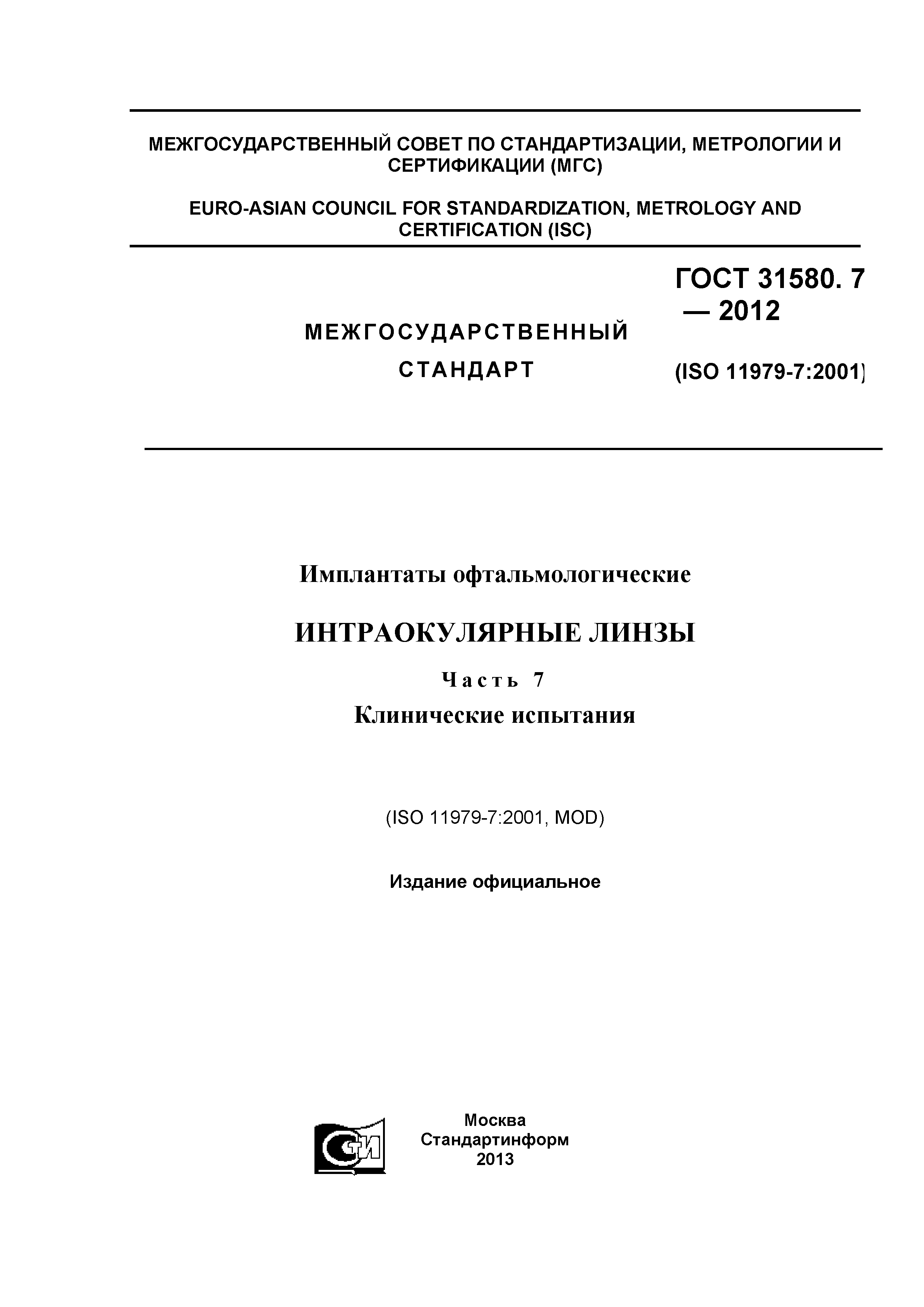 МЕЖГОСУДАРСТВЕННЫЙ СОВЕТ ПО СТАНДАРТИЗАЦИИ, МЕТРОЛОГИИ И СЕРТИФИКАЦИИ (МГС)

EURO-ASIAN COUNCIL FOR STANDARDIZATION, METROLOGY AND CERTIFICATION (ISC)

МЕЖГОСУДАРСТВЕННЫЙ СТАНДАРТ

ГОСТ 31580. 7 — 2012

(ISO 11979-7:2001)

Имплантаты офтальмологические

ИНТРАОКУЛЯРНЫЕ ЛИНЗЫ

Часть 7

Клинические испытания

(ISO 11979-7:2001, MOD)

Издание официальное

СТИ

Москва
Стандартинформ
2013